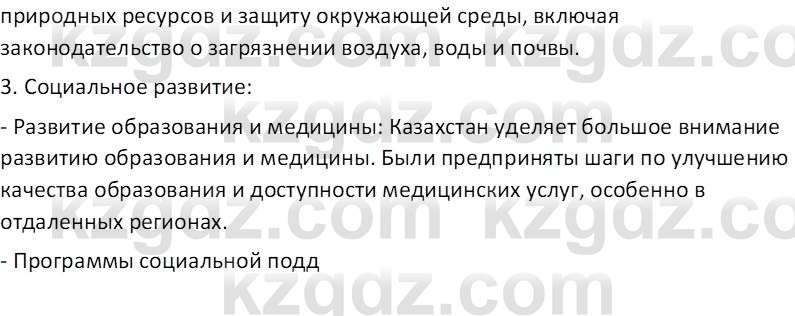 природных ресурсов и защиту окружающей среды, включая законодательство о загрязнении воздуха, воды и почвы.

3. Социальное развитие:

- Развитие образования и медицины: Казахстан уделяет большое внимание развитию образования и медицины. Были предприняты шаги по улучшению качества образования и доступности медицинских услуг, особенно в отдаленных регионах.

- Программы социальной подд

kzgdz.com kzgdz.co
kzgdz.com kzgdz.co
kzgdz.com